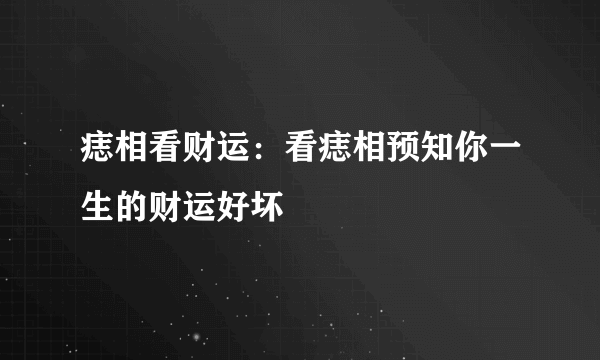 痣相看财运：看痣相预知你一生的财运好坏